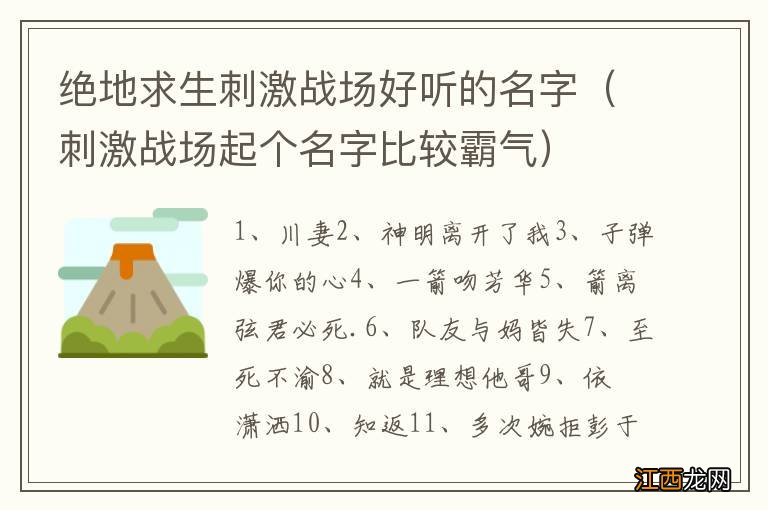 绝地求生刺激战场好听的名字（刺激战场起个名字比较霸气）

1、川妻2、神明离开了我3、子弹爆你的心4、一箭吻芳华5、箭离弦君必死.6、队友与妈皆失7、至死不渝8、就是理想他哥9、依潇洒10、知返11、多次婉拒彭于

江西龙网